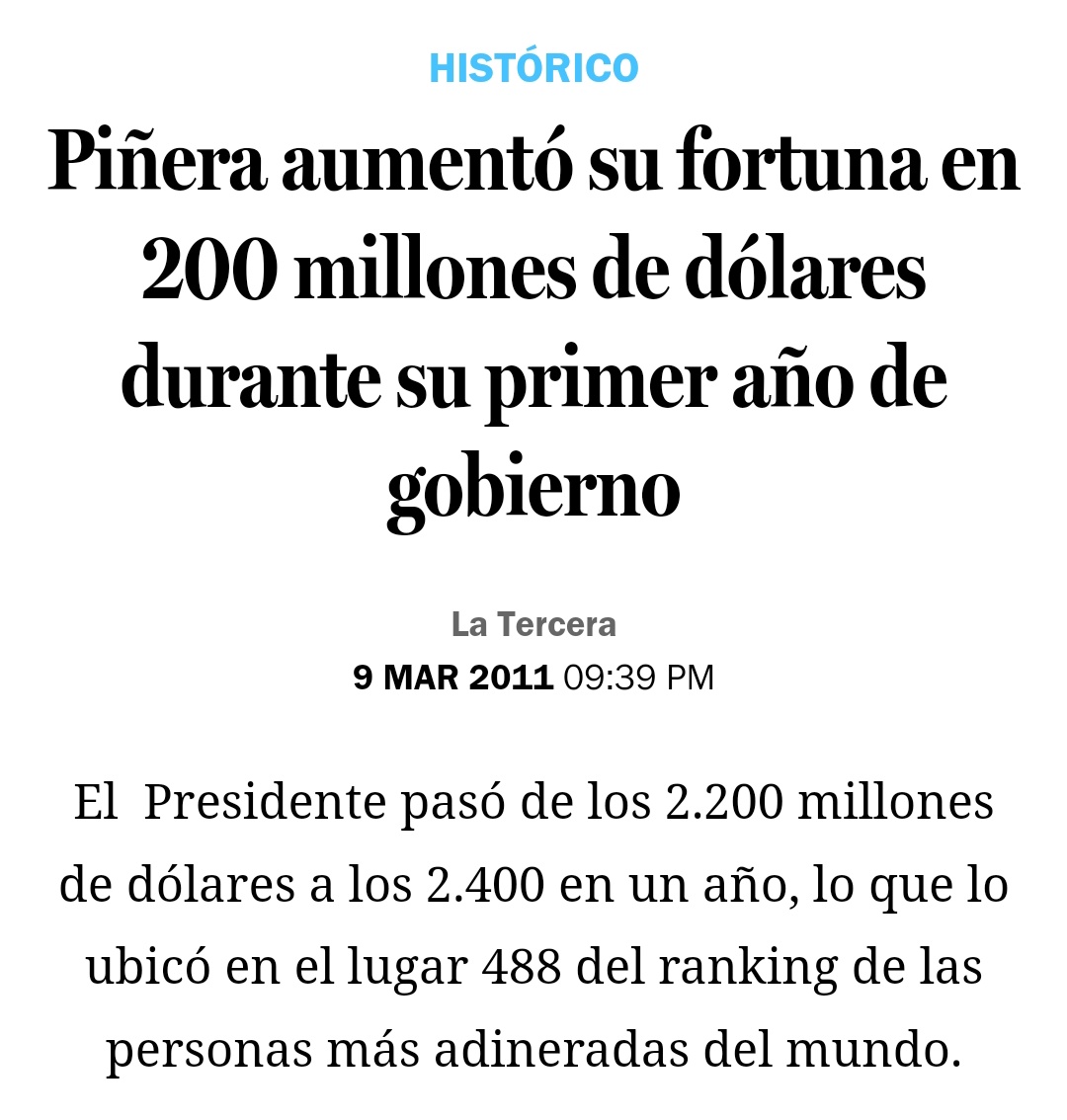 HISTÓRICO

Piñera aumentó su fortuna en 200 millones de dólares durante su primer año de gobierno

La Tercera
9 MAR 2011 09:39 PM

El  Presidente pasó de los 2.200 millones de dólares a los 2.400 en un año, lo que lo ubicó en el lugar 488 del ranking de las personas más adineradas del mundo.